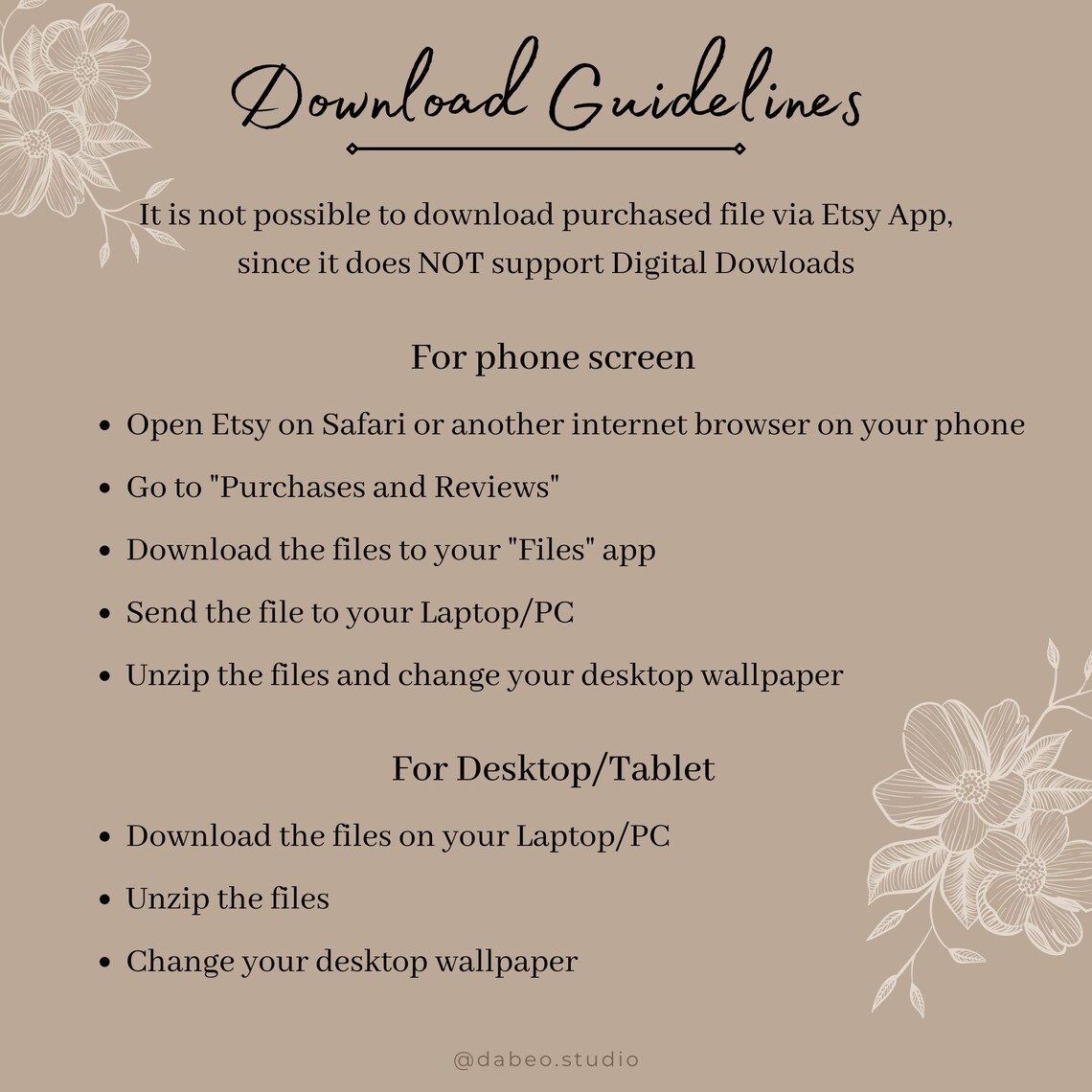 Download Guidelines

It is not possible to download purchased file via Etsy App, since it does NOT support Digital Dowloads

For phone screen

- Open Etsy on Safari or another internet browser on your phone
- Go to "Purchases and Reviews"
- Download the files to your "Files" app
- Send the file to your Laptop/PC
- Unzip the files and change your desktop wallpaper

For Desktop/Tablet

- Download the files on your Laptop/PC
- Unzip the files
- Change your desktop wallpaper

@dabeo.studio